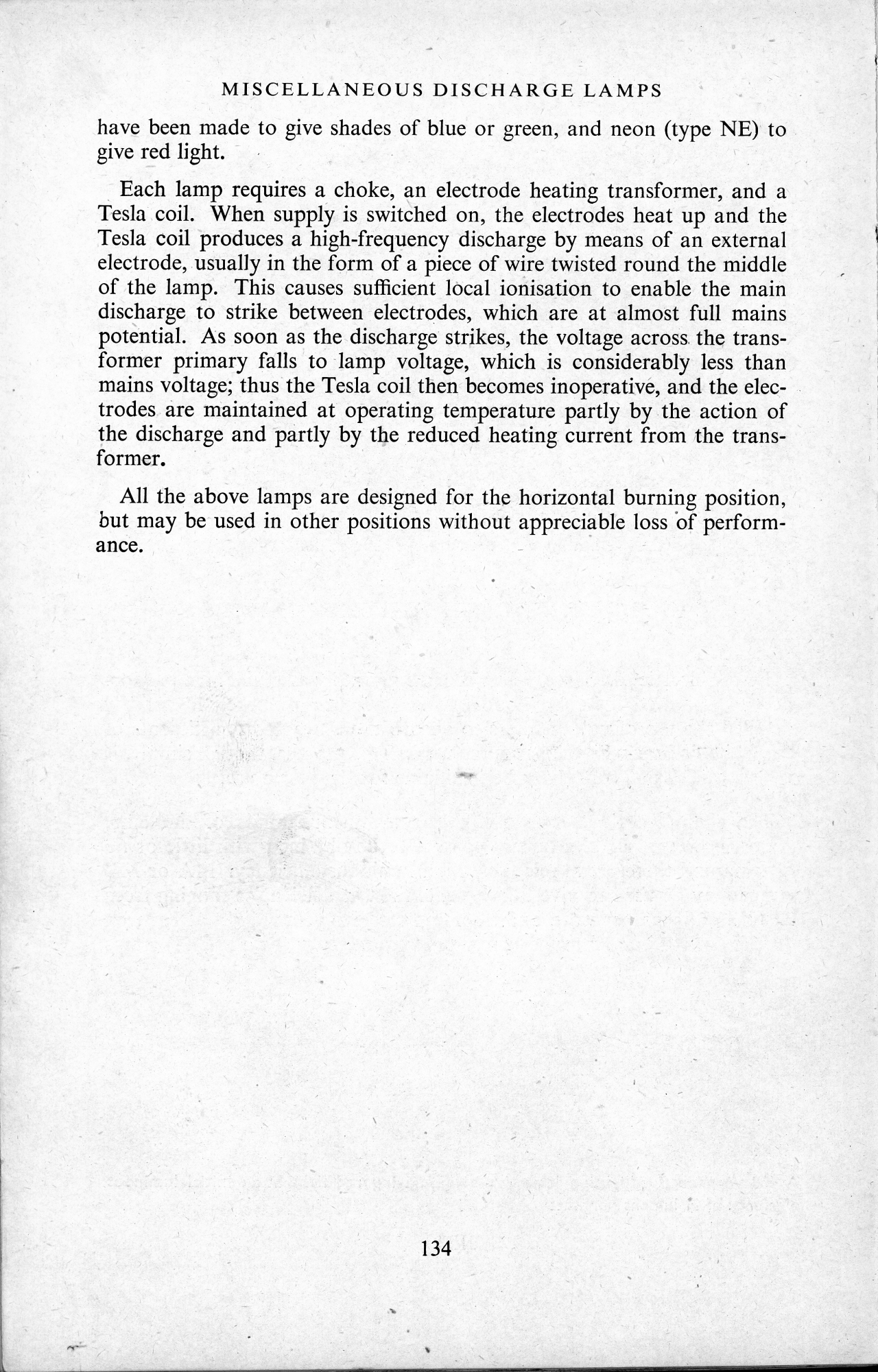 MISCELLANEOUS DISCHARGE LAMPS

have been made to give shades of blue or green, and neon (type NE) to give red light.

Each lamp requires a choke, an electrode heating transformer, and a Tesla coil. When supply is switched on, the electrodes heat up and the Tesla coil produces a high-frequency discharge by means of an external electrode, usually in the form of a piece of wire twisted round the middle of the lamp. This causes sufficient local ionisation to enable the main discharge to strike between electrodes, which are at almost full mains potential. As soon as the discharge strikes, the voltage across the transformer primary falls to lamp voltage, which is considerably less than mains voltage; thus the Tesla coil then becomes inoperative, and the electrodes are maintained at operating temperature partly by the action of the discharge and partly by the reduced heating current from the transformer.

All the above lamps are designed for the horizontal burning position, but may be used in other positions without appreciable loss of performance.

134